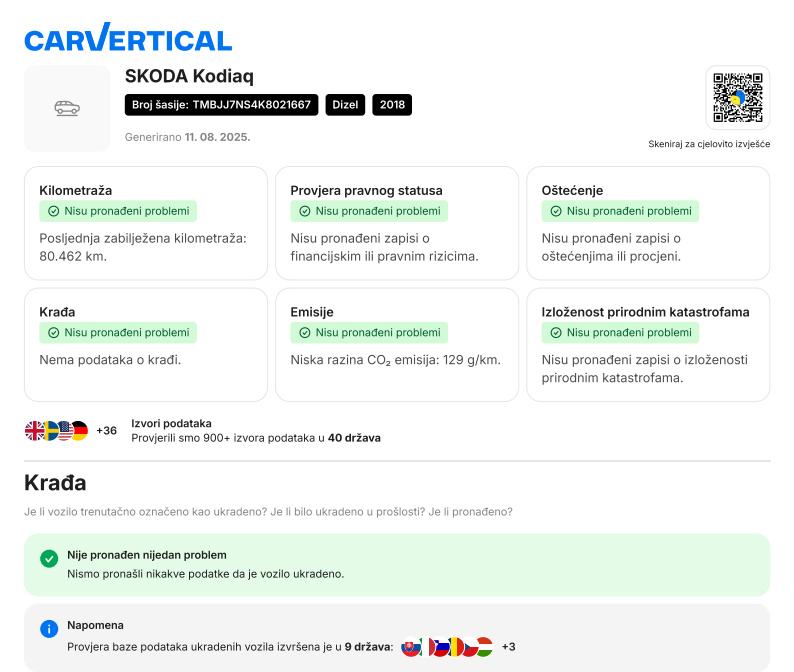 CARVERTICAL

SKODA Kodiaq

Broj šasije: TMBJJ7NS4K8021667 Dizel 2018

Generirano 11. 08. 2025.

Skeniraj za cjelovito izvješće

Kilometraža
Nisu pronađeni problemi
Posljednja zabilježena kilometraža: 80.462 km.

Provjera pravnog statusa
Nisu pronađeni problemi
Nisu pronađeni zapisi o financijskim ili pravnim rizicima.

Oštećenje
Nisu pronađeni problemi
Nisu pronađeni zapisi o oštećenjima ili procjeni.

Krađa
Nisu pronađeni problemi
Nema podataka o krađi.

Emisije
Nisu pronađeni problemi
Niska razina $CO_2$ emisija: 129 g/km.

Izloženost prirodnim katastrofama
Nisu pronađeni problemi
Nisu pronađeni zapisi o izloženosti prirodnim katastrofama.

+36 Izvori podataka
Provjerili smo 900+ izvora podataka u 40 država

Krađa

Je li vozilo trenutačno označeno kao ukradeno? Je li bilo ukradeno u prošlosti? Je li pronađeno?

Nije pronađen nijedan problem
Nismo pronašli nikakve podatke da je vozilo ukradeno.

Napomena
Provjera baze podataka ukradenih vozila izvršena je u 9 država: +3